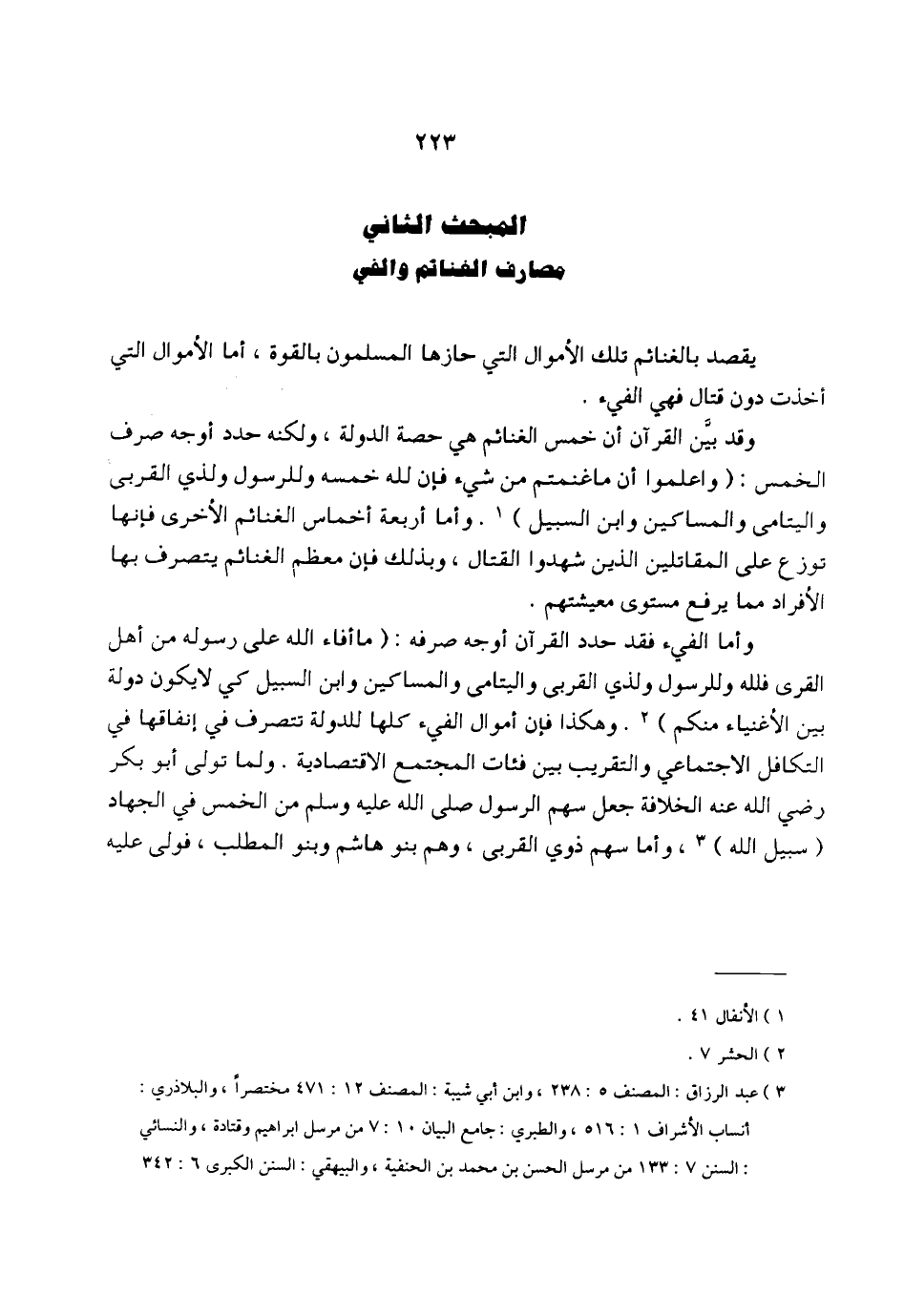 ٢٢٣

المبحث الثاني
مصارف الغنائم والفي

يقصد بالغنائم تلك الأموال التي حازها المسلمون بالقوة ، أما الأموال التي أخذت دون قتال فهي الفيء .

وقد بيَّن القرآن أن خمس الغنائم هي حصة الدولة ، ولكنه حدد أوجه صرف الخمس : ( واعلموا أن ماغنمتم من شيء فإن لله خمسه وللرسول ولذي القربى واليتامى والمساكين وابن السبيل ) ١ . وأما أربعة أخماس الغنائم الأخرى فإنها توزع على المقاتلين الذين شهدوا القتال ، وبذلك فإن معظم الغنائم يتصرف بها الأفراد مما يرفع مستوى معيشتهم .

وأما الفيء فقد حدد القرآن أوجه صرفه : ( ماأفاء الله على رسوله من أهل القرى فلله وللرسول ولذي القربى واليتامى والمساكين وابن السبيل كي لايكون دولة بين الأغنياء منكم ) ٢ . وهكذا فإن أموال الفيء كلها للدولة تتصرف في إنفاقها في التكافل الاجتماعي والتقريب بين فئات المجتمع الاقتصادية . ولما تولى أبو بكر رضي الله عنه الخلافة جعل سهم الرسول صلى الله عليه وسلم من الخمس في الجهاد ( سبيل الله ) ٣ ، وأما سهم ذوي القربى ، وهم بنو هاشم وبنو المطلب ، فولى عليه

١ ) الأنفال ٤١ .
٢ ) الحشر ٧ .
٣ ) عبد الرزاق : المصنف ٥ : ٢٣٨ ، وابن أبي شيبة : المصنف ١٢ : ٤٧١ مختصراً ، والبلاذري : أنساب الأشراف ١ : ٥١٦ ، والطبري : جامع البيان ١٠ : ٧ من مرسل ابراهيم وقتادة ، والنسائي : السنن ٧ : ١٣٣ من مرسل الحسن بن محمد بن الحنفية ، والبيهقي : السنن الكبرى ٦ : ٣٤٢